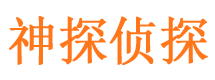 神探侦探